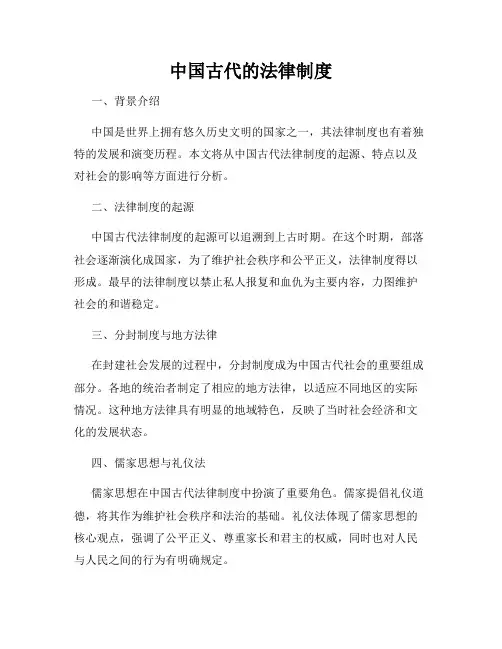 中国古代的法律制度

一、背景介绍

中国是世界上拥有悠久历史文明的国家之一，其法律制度也有着独特的发展和演变历程。本文将从中国古代法律制度的起源、特点以及对社会的影响等方面进行分析。

二、法律制度的起源

中国古代法律制度的起源可以追溯到上古时期。在这个时期，部落社会逐渐演化成国家，为了维护社会秩序和公平正义，法律制度得以形成。最早的法律制度以禁止私人报复和血仇为主要内容，力图维护社会的和谐稳定。

三、分封制度与地方法律

在封建社会发展的过程中，分封制度成为中国古代社会的重要组成部分。各地的统治者制定了相应的地方法律，以适应不同地区的实际情况。这种地方法律具有明显的地域特色，反映了当时社会经济和文化的发展状态。

四、儒家思想与礼仪法

儒家思想在中国古代法律制度中扮演了重要角色。儒家提倡礼仪道德，将其作为维护社会秩序和法治的基础。礼仪法体现了儒家思想的核心观点，强调了公平正义、尊重家长和君主的权威，同时也对人民与人民之间的行为有明确规定。